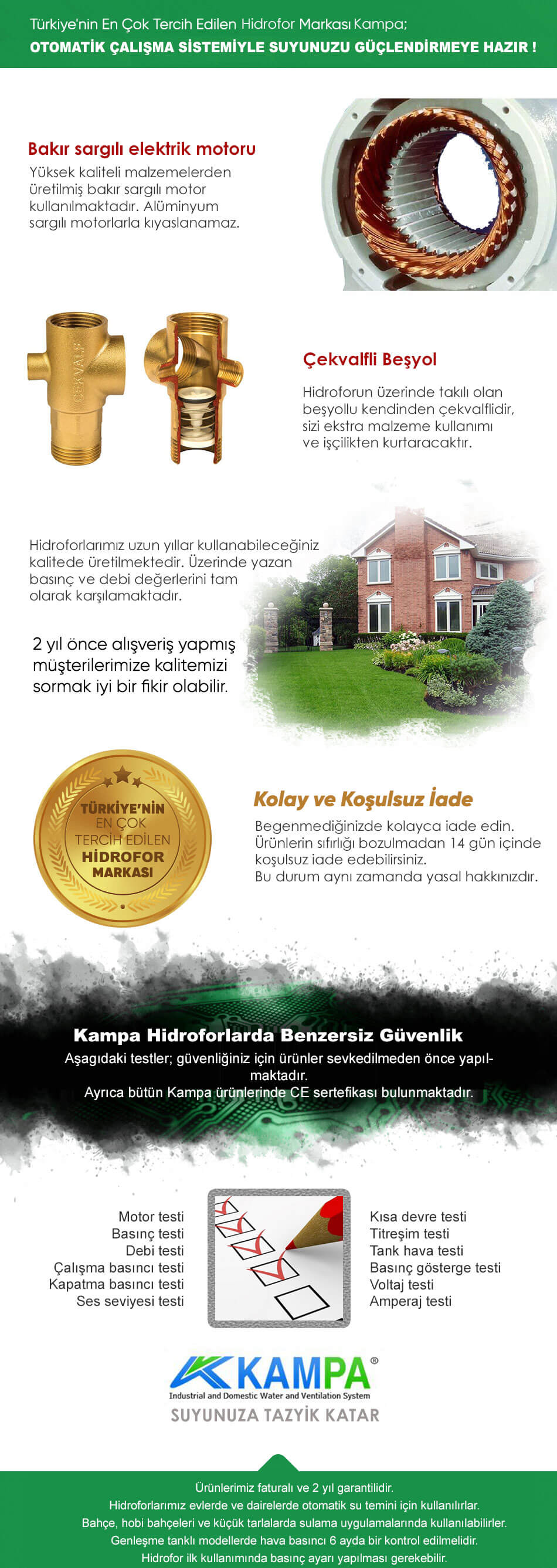 Türkiye'nin En Çok Tercih Edilen Hidrofor Markası Kampa;
OTOMATİK ÇALIŞMA SİSTEMİYLE SUYUNUZU GÜÇLENDİRMEYE HAZIR !

Bakır sargılı elektrik motoru
Yüksek kaliteli malzemelerden üretilmiş bakır sargılı motor kullanılmaktadır. Alüminyum sargılı motorlarla kıyaslanamaz.

ÇEKVALF

Çekvalfli Beşyol
Hidroforun üzerinde takılı olan beşyollu kendinden çekvalflidir, sizi ekstra malzeme kullanımı ve işçilikten kurtaracaktır.

Hidroforlarımız uzun yıllar kullanabileceğiniz kalitede üretilmektedir. Üzerinde yazan basınç ve debi değerlerini tam olarak karşılamaktadır.

2 yıl önce alışveriş yapmış müşterilerimize kalitemizi sormak iyi bir fikir olabilir.

TÜRKİYE'NİN EN ÇOK TERCİH EDİLEN HİDROFOR MARKASI

Kolay ve Koşulsuz İade
Begenmediğinizde kolayca iade edin. Ürünlerin sıfırlığı bozulmadan 14 gün içinde koşulsuz iade edebilirsiniz.
Bu durum aynı zamanda yasal hakkınızdır.

Kampa Hidroforlarda Benzersiz Güvenlik
Aşagıdaki testler; güvenliğiniz için ürünler sevkedilmeden önce yapılmaktadır.
Ayrıca bütün Kampa ürünlerinde CE sertefikası bulunmaktadır.

Motor testi
Basınç testi
Debi testi
Çalışma basıncı testi
Kapatma basıncı testi
Ses seviyesi testi

Kısa devre testi
Titreşim testi
Tank hava testi
Basınç gösterge testi
Voltaj testi
Amperaj testi

KAMPA®
Industrial and Domestic Water and Ventilation System
SUYUNUZA TAZYİK KATAR

Ürünlerimiz faturalı ve 2 yıl garantilidir.
Hidroforlarımız evlerde ve dairelerde otomatik su temini için kullanılırlar.
Bahçe, hobi bahçeleri ve küçük tarlalarda sulama uygulamalarında kullanılabilirler.
Genleşme tanklı modellerde hava basıncı 6 ayda bir kontrol edilmelidir.
Hidrofor ilk kullanımında basınç ayarı yapılması gerekebilir.